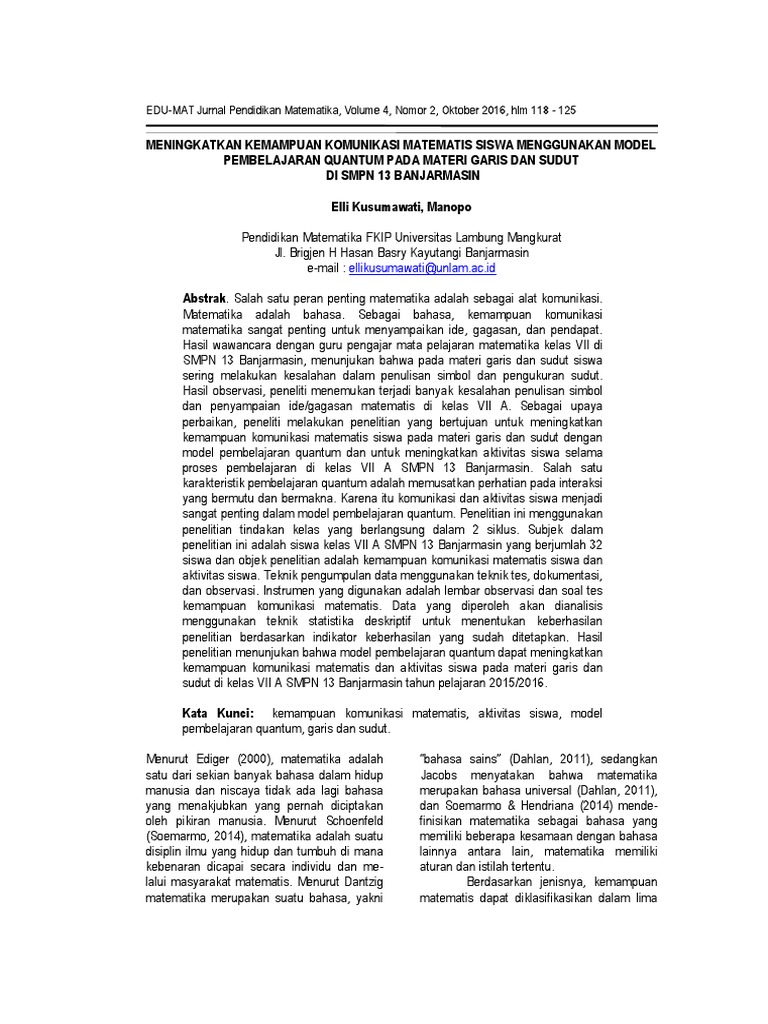 EDU-MAT Jurnal Pendidikan Matematika, Volume 4, Nomor 2, Oktober 2016, hlm 118 - 125

MENINGKATKAN KEMAMPUAN KOMUNIKASI MATEMATIS SISWA MENGGUNAKAN MODEL PEMBELAJARAN QUANTUM PADA MATERI GARIS DAN SUDUT DI SMPN 13 BANJARMASIN

Elli Kusumawati, Manopo

Pendidikan Matematika FKIP Universitas Lambung Mangkurat
Jl. Brigjen H Hasan Basry Kayutangi Banjarmasin
e-mail : ellikusumawati@unlam.ac.id

Abstrak. Salah satu peran penting matematika adalah sebagai alat komunikasi. Matematika adalah bahasa. Sebagai bahasa, kemampuan komunikasi matematika sangat penting untuk menyampaikan ide, gagasan, dan pendapat. Hasil wawancara dengan guru pengajar mata pelajaran matematika kelas VII di SMPN 13 Banjarmasin, menunjukan bahwa pada materi garis dan sudut siswa sering melakukan kesalahan dalam penulisan simbol dan pengukuran sudut. Hasil observasi, peneliti menemukan terjadi banyak kesalahan penulisan simbol dan penyampaian ide/gagasan matematis di kelas VII A. Sebagai upaya perbaikan, peneliti melakukan penelitian yang bertujuan untuk meningkatkan kemampuan komunikasi matematis siswa pada materi garis dan sudut dengan model pembelajaran quantum dan untuk meningkatkan aktivitas siswa selama proses pembelajaran di kelas VII A SMPN 13 Banjarmasin. Salah satu karakteristik pembelajaran quantum adalah memusatkan perhatian pada interaksi yang bermutu dan bermakna. Karena itu komunikasi dan aktivitas siswa menjadi sangat penting dalam model pembelajaran quantum. Penelitian ini menggunakan penelitian tindakan kelas yang berlangsung dalam 2 siklus. Subjek dalam penelitian ini adalah siswa kelas VII A SMPN 13 Banjarmasin yang berjumlah 32 siswa dan objek penelitian adalah kemampuan komunikasi matematis siswa dan aktivitas siswa. Teknik pengumpulan data menggunakan teknik tes, dokumentasi, dan observasi. Instrumen yang digunakan adalah lembar observasi dan soal tes kemampuan komunikasi matematis. Data yang diperoleh akan dianalisis menggunakan teknik statistika deskriptif untuk menentukan keberhasilan penelitian berdasarkan indikator keberhasilan yang sudah ditetapkan. Hasil penelitian menunjukan bahwa model pembelajaran quantum dapat meningkatkan kemampuan komunikasi matematis dan aktivitas siswa pada materi garis dan sudut di kelas VII A SMPN 13 Banjarmasin tahun pelajaran 2015/2016.

Kata Kunci: kemampuan komunikasi matematis, aktivitas siswa, model pembelajaran quantum, garis dan sudut.

Menurut Ediger (2000), matematika adalah satu dari sekian banyak bahasa dalam hidup manusia dan niscaya tidak ada lagi bahasa yang menakjubkan yang pernah diciptakan oleh pikiran manusia. Menurut Schoenfeld (Soemarmo, 2014), matematika adalah suatu disiplin ilmu yang hidup dan tumbuh di mana kebenaran dicapai secara individu dan melalui masyarakat matematis. Menurut Dantzig matematika merupakan suatu bahasa, yakni

"bahasa sains" (Dahlan, 2011), sedangkan Jacobs menyatakan bahwa matematika merupakan bahasa universal (Dahlan, 2011), dan Soemarmo & Hendriana (2014) mendefinisikan matematika sebagai bahasa yang memiliki beberapa kesamaan dengan bahasa lainnya antara lain, matematika memiliki aturan dan istilah tertentu.

Berdasarkan jenisnya, kemampuan matematis dapat diklasifikasikan dalam lima